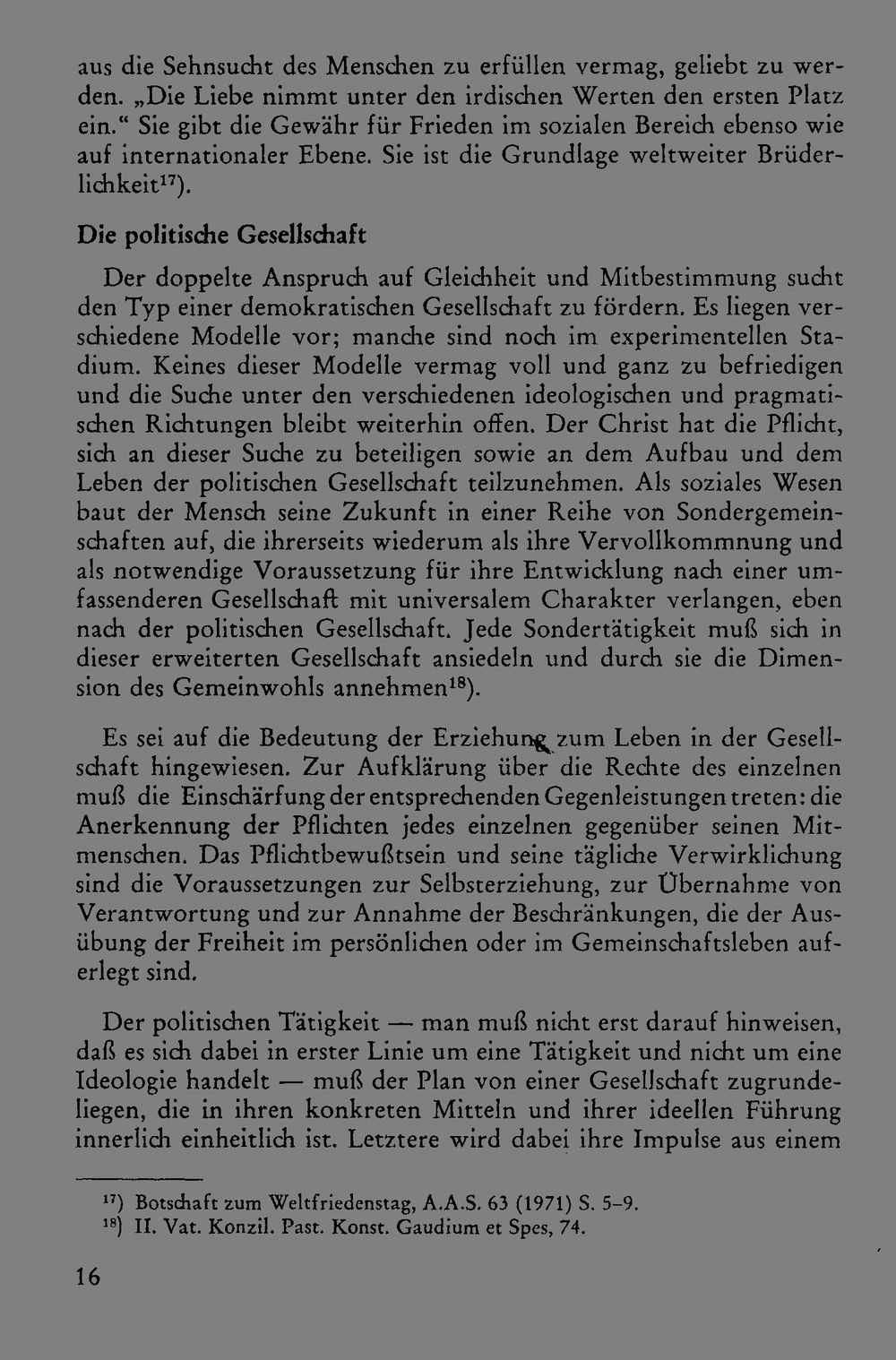 aus die Sehnsucht des Menschen zu erfüllen vermag, geliebt zu werden. „Die Liebe nimmt unter den irdischen Werten den ersten Platz ein.“ Sie gibt die Gewähr für Frieden im sozialen Bereich ebenso wie auf internationaler Ebene. Sie ist die Grundlage weltweiter Brüderlichkeit$^{17}$).

Die politische Gesellschaft

Der doppelte Anspruch auf Gleichheit und Mitbestimmung sucht den Typ einer demokratischen Gesellschaft zu fördern. Es liegen verschiedene Modelle vor; manche sind noch im experimentellen Stadium. Keines dieser Modelle vermag voll und ganz zu befriedigen und die Suche unter den verschiedenen ideologischen und pragmatischen Richtungen bleibt weiterhin offen. Der Christ hat die Pflicht, sich an dieser Suche zu beteiligen sowie an dem Aufbau und dem Leben der politischen Gesellschaft teilzunehmen. Als soziales Wesen baut der Mensch seine Zukunft in einer Reihe von Sondergemeinschaften auf, die ihrerseits wiederum als ihre Vervollkommnung und als notwendige Voraussetzung für ihre Entwicklung nach einer umfassenderen Gesellschaft mit universalem Charakter verlangen, eben nach der politischen Gesellschaft. Jede Sondertätigkeit muß sich in dieser erweiterten Gesellschaft ansiedeln und durch sie die Dimension des Gemeinwohls annehmen$^{18}$).

Es sei auf die Bedeutung der Erziehung zum Leben in der Gesellschaft hingewiesen. Zur Aufklärung über die Rechte des einzelnen muß die Einschärfung der entsprechenden Gegenleistungen treten: die Anerkennung der Pflichten jedes einzelnen gegenüber seinen Mitmenschen. Das Pflichtbewußtsein und seine tägliche Verwirklichung sind die Voraussetzungen zur Selbsterziehung, zur Übernahme von Verantwortung und zur Annahme der Beschränkungen, die der Ausübung der Freiheit im persönlichen oder im Gemeinschaftsleben auferlegt sind.

Der politischen Tätigkeit — man muß nicht erst darauf hinweisen, daß es sich dabei in erster Linie um eine Tätigkeit und nicht um eine Ideologie handelt — muß der Plan von einer Gesellschaft zugrundeliegen, die in ihren konkreten Mitteln und ihrer ideellen Führung innerlich einheitlich ist. Letztere wird dabei ihre Impulse aus einem

$^{17}$) Botschaft zum Weltfriedenstag, A.A.S. 63 (1971) S. 5–9.
$^{18}$) II. Vat. Konzil. Past. Konst. Gaudium et Spes, 74.

16